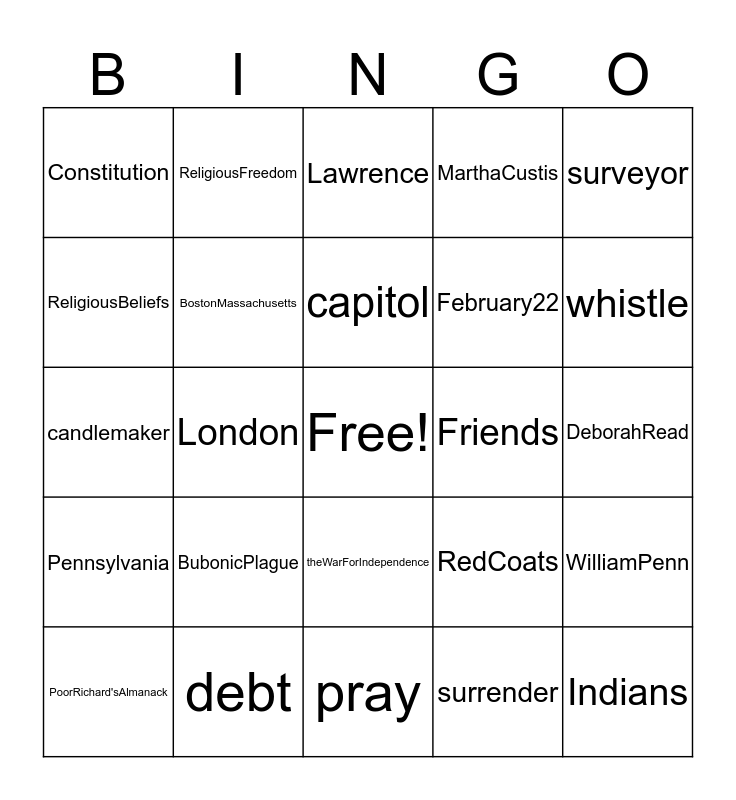 | B | I | N | G | O |
|---|---|---|---|---|
| Constitution | ReligiousFreedom | Lawrence | MarthaCustis | surveyor |
| ReligiousBeliefs | BostonMassachusetts | capitol | February22 | whistle |
| candlemaker | London | Free! | Friends | DeborahRead |
| Pennsylvania | BubonicPlague | theWarForIndependence | RedCoats | WilliamPenn |
| PoorRichard'sAlmanack | debt | pray | surrender | Indians |